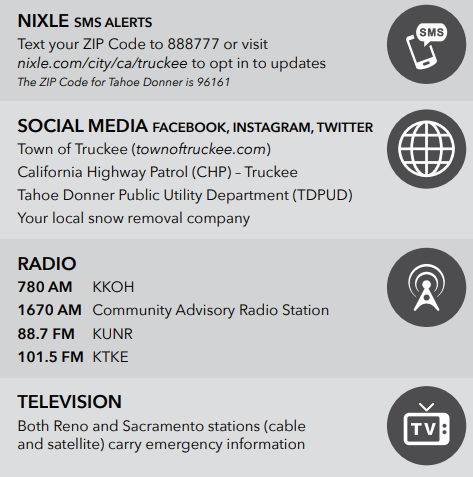 NIXLE SMS ALERTS
Text your ZIP Code to 888777 or visit nixle.com/city/ca/truckee to opt in to updates
The ZIP Code for Tahoe Donner is 96161

SMS

SOCIAL MEDIA FACEBOOK, INSTAGRAM, TWITTER
Town of Truckee (townoftruckee.com)
California Highway Patrol (CHP) – Truckee
Tahoe Donner Public Utility Department (TDPUD)
Your local snow removal company

RADIO
780 AM KKOH
1670 AM Community Advisory Radio Station
88.7 FM KUNR
101.5 FM KTKE

TELEVISION
Both Reno and Sacramento stations (cable and satellite) carry emergency information

TV